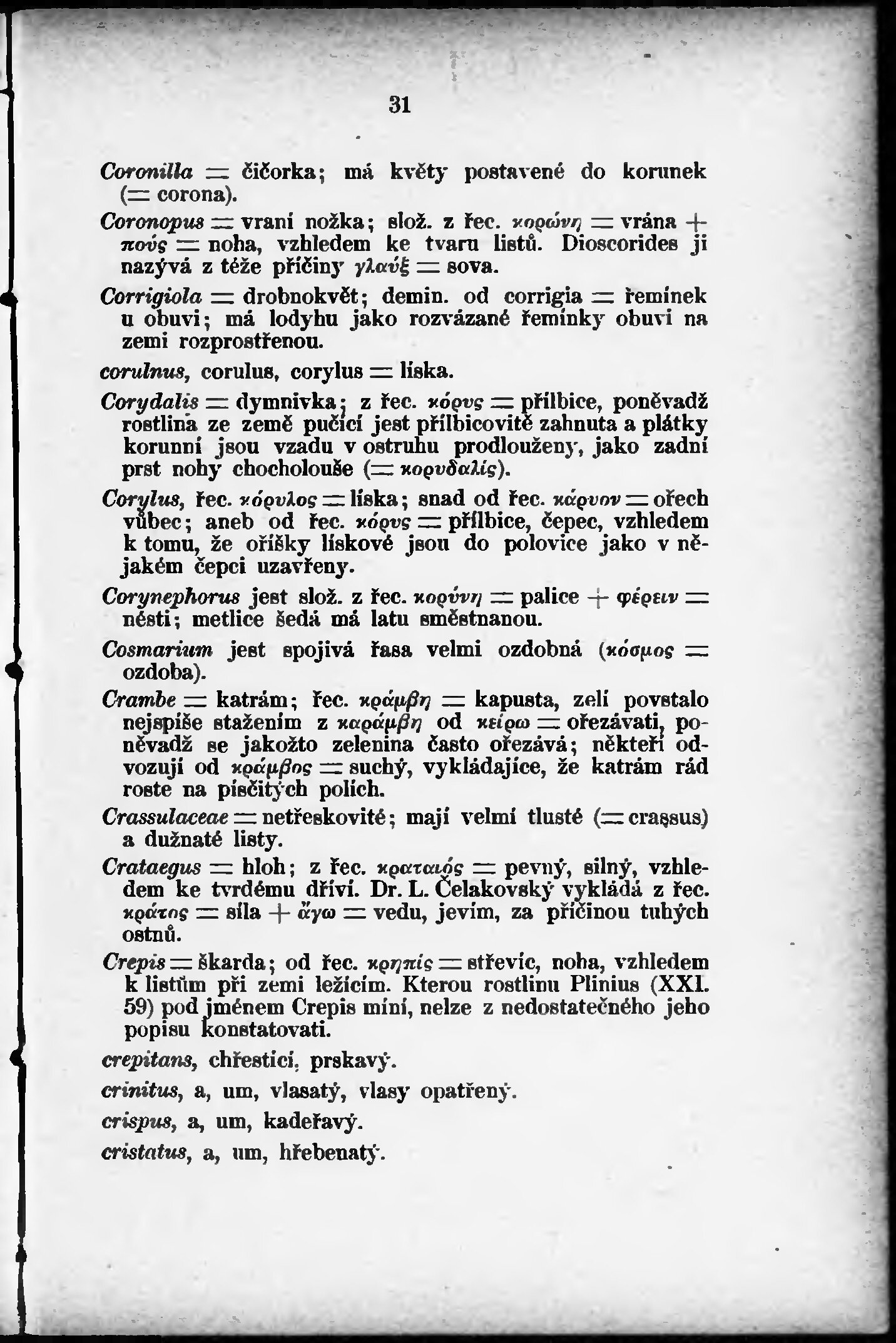 31

Coronilla = čičorka; má květy postavené do korunek (= corona).

Coronopus = vraní nožka; slož. z řec. κορώνη = vrána + πούς = noha, vzhledem ke tvaru listů. Dioscorides ji nazývá z téže příčiny γλαύξ = sova.

Corrigiola = drobnokvět; demin. od corrigia = řemínek u obuvi; má lodyhu jako rozvázané řemínky obuvi na zemi rozprostřenou.

corulnus, corulus, corylus = líska.

Corydalis = dymnivka; z řec. κόρυς = přílbice, poněvadž rostlina ze země pučící jest přílbicovitě zahnuta a plátky korunní jsou vzadu v ostruhu prodlouženy, jako zadní prst nohy chocholouše (= κορυδαλίς).

Corylus, řec. κόρυλος = líska; snad od řec. κάρυον = ořech vůbec; aneb od řec. κόρυς = přílbice, čepec, vzhledem k tomu, že oříšky lískové jsou do polovice jako v nějakém čepci uzavřeny.

Corynephorus jest slož. z řec. κορύνη = palice + φέρειν = nésti; metlice šedá má latu směstnanou.

Cosmarium jest spojivá řasa velmi ozdobná (κόσμος = ozdoba).

Crambe = katrám; řec. κράμβη = kapusta, zelí povstalo nejspíše stažením z καράμβη od κείρω = ořezávati, poněvadž se jakožto zelenina často ořezává; někteří odvozují od κράμβος = suchý, vykládajíce, že katrám rád roste na písčitých polích.

Crassulaceae = netřeskovité; mají velmi tlusté (= crassus) a dužnaté listy.

Crataegus = hloh; z řec. κραταιός = pevný, silný, vzhledem ke tvrdému dříví. Dr. L. Čelakovský vykládá z řec. κράτος = síla + ἄγω = vedu, jevím, za příčinou tuhých ostnů.

Crepis = škarda; od řec. κρηπίς = střevíc, noha, vzhledem k listům při zemi ležícím. Kterou rostlinu Plinius (XXI. 59) pod jménem Crepis míní, nelze z nedostatečného jeho popisu konstatovati.

crepitans, chřestící, prskavý.

crinitus, a, um, vlasatý, vlasy opatřený.

crispus, a, um, kadeřavý.

cristatus, a, um, hřebenatý.